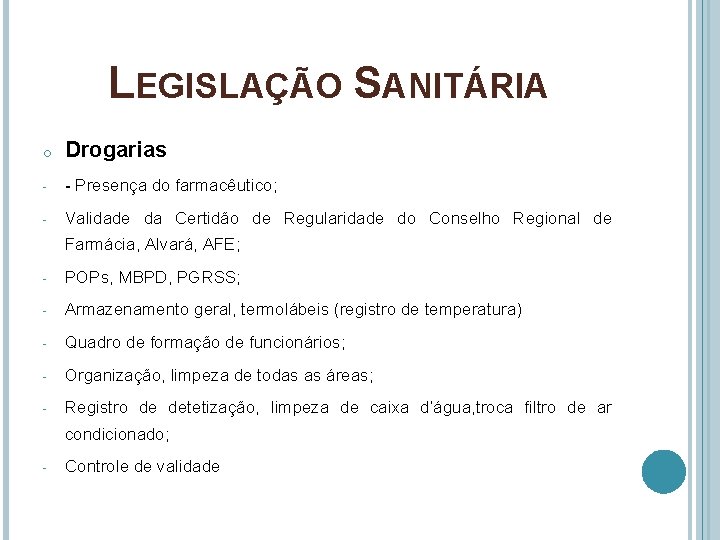 LEGISLAÇÃO SANITÁRIA

o Drogarias

- - Presença do farmacêutico;

- Validade da Certidão de Regularidade do Conselho Regional de Farmácia, Alvará, AFE;

- POPs, MBPD, PGRSS;

- Armazenamento geral, termolábeis (registro de temperatura)

- Quadro de formação de funcionários;

- Organização, limpeza de todas as áreas;

- Registro de detetização, limpeza de caixa d'água,troca filtro de ar condicionado;

- Controle de validade